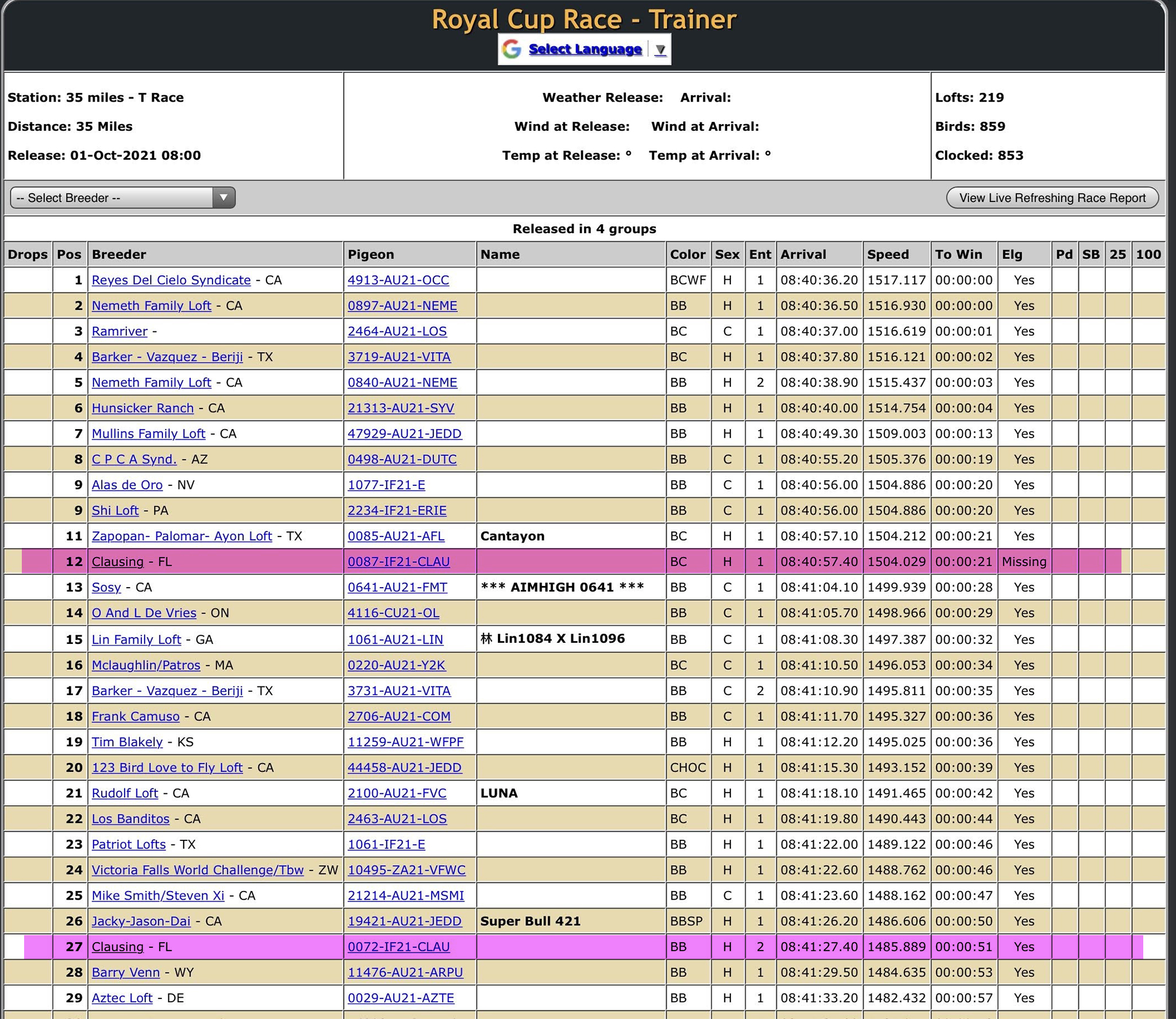 Royal Cup Race - Trainer

Select Language ▼

Station: 35 miles - T Race
Distance: 35 Miles
Release: 01-Oct-2021 08:00

Weather Release: Arrival:
Wind at Release: Wind at Arrival:
Temp at Release: ° Temp at Arrival: °

Lofts: 219
Birds: 859
Clocked: 853

-- Select Breeder --

View Live Refreshing Race Report

Released in 4 groups

| Drops | Pos | Breeder | Pigeon | Name | Color | Sex | Ent | Arrival | Speed | To Win | Elg | Pd | SB | 25 | 100 |
|---|---|---|---|---|---|---|---|---|---|---|---|---|---|---|---|
| | 1 | Reyes Del Cielo Syndicate - CA | 4913-AU21-OCC | | BCWF | H | 1 | 08:40:36.20 | 1517.117 | 00:00:00 | Yes | | | | |
| | 2 | Nemeth Family Loft - CA | 0897-AU21-NEME | | BB | H | 1 | 08:40:36.50 | 1516.930 | 00:00:00 | Yes | | | | |
| | 3 | Ramriver - | 2464-AU21-LOS | | BC | C | 1 | 08:40:37.00 | 1516.619 | 00:00:01 | Yes | | | | |
| | 4 | Barker - Vazquez - Beriji - TX | 3719-AU21-VITA | | BC | H | 1 | 08:40:37.80 | 1516.121 | 00:00:02 | Yes | | | | |
| | 5 | Nemeth Family Loft - CA | 0840-AU21-NEME | | BB | H | 2 | 08:40:38.90 | 1515.437 | 00:00:03 | Yes | | | | |
| | 6 | Hunsicker Ranch - CA | 21313-AU21-SYV | | BB | H | 1 | 08:40:40.00 | 1514.754 | 00:00:04 | Yes | | | | |
| | 7 | Mullins Family Loft - CA | 47929-AU21-JEDD | | BB | H | 1 | 08:40:49.30 | 1509.003 | 00:00:13 | Yes | | | | |
| | 8 | C P C A Synd. - AZ | 0498-AU21-DUTC | | BB | C | 1 | 08:40:55.20 | 1505.376 | 00:00:19 | Yes | | | | |
| | 9 | Alas de Oro - NV | 1077-IF21-E | | BB | C | 1 | 08:40:56.00 | 1504.886 | 00:00:20 | Yes | | | | |
| | 9 | Shi Loft - PA | 2234-IF21-ERIE | | BB | C | 1 | 08:40:56.00 | 1504.886 | 00:00:20 | Yes | | | | |
| | 11 | Zapopan- Palomar- Ayon Loft - TX | 0085-AU21-AFL | Cantayon | BC | H | 1 | 08:40:57.10 | 1504.212 | 00:00:21 | Yes | | | | |
| | 12 | Clausing - FL | 0087-IF21-CLAU | | BC | H | 1 | 08:40:57.40 | 1504.029 | 00:00:21 | Missing | | | | |
| | 13 | Sosy - CA | 0641-AU21-FMT | *** AIMHIGH 0641 *** | BB | C | 1 | 08:41:04.10 | 1499.939 | 00:00:28 | Yes | | | | |
| | 14 | O And L De Vries - ON | 4116-CU21-OL | | BB | C | 1 | 08:41:05.70 | 1498.966 | 00:00:29 | Yes | | | | |
| | 15 | Lin Family Loft - GA | 1061-AU21-LIN | 林 Lin1084 X Lin1096 | BB | C | 1 | 08:41:08.30 | 1497.387 | 00:00:32 | Yes | | | | |
| | 16 | Mclaughlin/Patros - MA | 0220-AU21-Y2K | | BC | C | 1 | 08:41:10.50 | 1496.053 | 00:00:34 | Yes | | | | |
| | 17 | Barker - Vazquez - Beriji - TX | 3731-AU21-VITA | | BB | C | 2 | 08:41:10.90 | 1495.811 | 00:00:35 | Yes | | | | |
| | 18 | Frank Camuso - CA | 2706-AU21-COM | | BB | C | 1 | 08:41:11.70 | 1495.327 | 00:00:36 | Yes | | | | |
| | 19 | Tim Blakely - KS | 11259-AU21-WFPF | | BB | H | 1 | 08:41:12.20 | 1495.025 | 00:00:36 | Yes | | | | |
| | 20 | 123 Bird Love to Fly Loft - CA | 44458-AU21-JEDD | | CHOC | H | 1 | 08:41:15.30 | 1493.152 | 00:00:39 | Yes | | | | |
| | 21 | Rudolf Loft - CA | 2100-AU21-FVC | LUNA | BC | H | 1 | 08:41:18.10 | 1491.465 | 00:00:42 | Yes | | | | |
| | 22 | Los Banditos - CA | 2463-AU21-LOS | | BC | H | 1 | 08:41:19.80 | 1490.443 | 00:00:44 | Yes | | | | |
| | 23 | Patriot Lofts - TX | 1061-IF21-E | | BB | H | 1 | 08:41:22.00 | 1489.122 | 00:00:46 | Yes | | | | |
| | 24 | Victoria Falls World Challenge/Tbw - ZW | 10495-ZA21-VFWC | | BB | H | 1 | 08:41:22.60 | 1488.762 | 00:00:46 | Yes | | | | |
| | 25 | Mike Smith/Steven Xi - CA | 21214-AU21-MSMI | | BB | C | 1 | 08:41:23.60 | 1488.162 | 00:00:47 | Yes | | | | |
| | 26 | Jacky-Jason-Dai - CA | 19421-AU21-JEDD | Super Bull 421 | BBSP | H | 1 | 08:41:26.20 | 1486.606 | 00:00:50 | Yes | | | | |
| | 27 | Clausing - FL | 0072-IF21-CLAU | | BB | H | 2 | 08:41:27.40 | 1485.889 | 00:00:51 | Yes | | | | |
| | 28 | Barry Venn - WY | 11476-AU21-ARPU | | BB | H | 1 | 08:41:29.50 | 1484.635 | 00:00:53 | Yes | | | | |
| | 29 | Aztec Loft - DE | 0029-AU21-AZTE | | BB | H | 1 | 08:41:33.20 | 1482.432 | 00:00:57 | Yes | | | | |